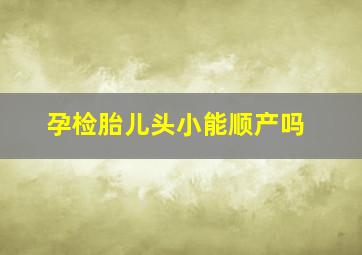 孕检胎儿头小能顺产吗